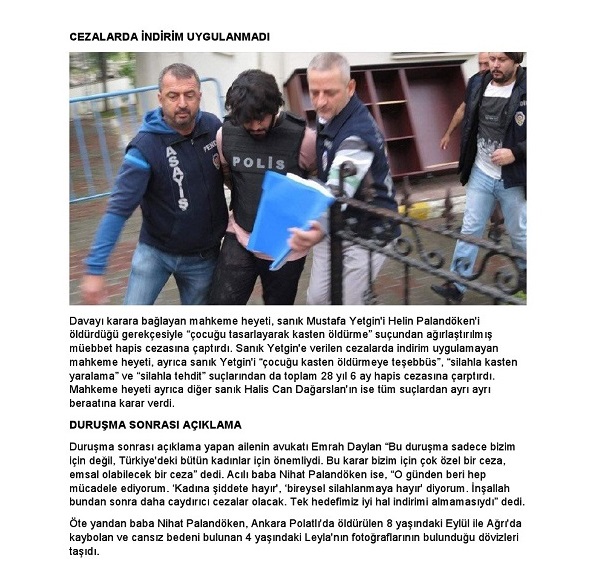 CEZALARDA İNDİRİM UYGULANMADI

ASAYİŞ

POLİS

Davayı karara bağlayan mahkeme heyeti, sanık Mustafa Yetgin'i Helin Palandöken'i öldürdüğü gerekçesiyle "çocuğu tasarlayarak kasten öldürme" suçundan ağırlaştırılmış müebbet hapis cezasına çaptırdı. Sanık Yetgin'e verilen cezalarda indirim uygulamayan mahkeme heyeti, ayrıca sanık Yetgin'i "çocuğu kasten öldürmeye teşebbüs", "silahla kasten yaralama" ve "silahla tehdit" suçlarından da toplam 28 yıl 6 ay hapis cezasına çarptırdı. Mahkeme heyeti ayrıca diğer sanık Halis Can Dağarslan'ın ise tüm suçlardan ayrı ayrı beraatına karar verdi.

DURUŞMA SONRASI AÇIKLAMA

Duruşma sonrası açıklama yapan ailenin avukatı Emrah Daylan "Bu duruşma sadece bizim için değil, Türkiye'deki bütün kadınlar için önemliydi. Bu karar bizim için çok özel bir ceza, emsal olabilecek bir ceza" dedi. Acılı baba Nihat Palandöken ise, "O günden beri hep mücadele ediyorum. 'Kadına şiddete hayır', 'bireysel silahlanmaya hayır' diyorum. İnşallah bundan sonra daha caydırıcı cezalar olacak. Tek hedefimiz iyi hal indirimi almamasıydı" dedi.

Öte yandan baba Nihat Palandöken, Ankara Polatlı'da öldürülen 8 yaşındaki Eylül ile Ağrı'da kaybolan ve cansız bedeni bulunan 4 yaşındaki Leyla'nın fotoğraflarının bulunduğu dövizleri taşıdı.